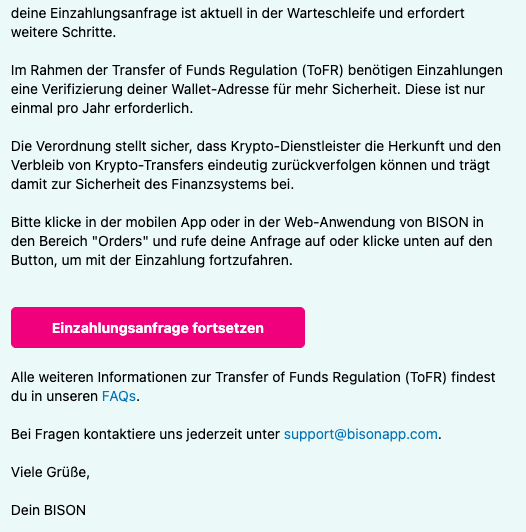 deine Einzahlungsanfrage ist aktuell in der Warteschleife und erfordert weitere Schritte.

Im Rahmen der Transfer of Funds Regulation (ToFR) benötigen Einzahlungen eine Verifizierung deiner Wallet-Adresse für mehr Sicherheit. Diese ist nur einmal pro Jahr erforderlich.

Die Verordnung stellt sicher, dass Krypto-Dienstleister die Herkunft und den Verbleib von Krypto-Transfers eindeutig zurückverfolgen können und trägt damit zur Sicherheit des Finanzsystems bei.

Bitte klicke in der mobilen App oder in der Web-Anwendung von BISON in den Bereich "Orders" und rufe deine Anfrage auf oder klicke unten auf den Button, um mit der Einzahlung fortzufahren.

Einzahlungsanfrage fortsetzen

Alle weiteren Informationen zur Transfer of Funds Regulation (ToFR) findest du in unseren FAQs.

Bei Fragen kontaktiere uns jederzeit unter support@bisonapp.com.

Viele Grüße,

Dein BISON